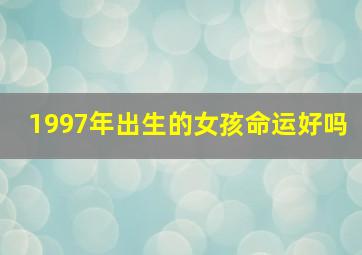 1997年出生的女孩命运好吗